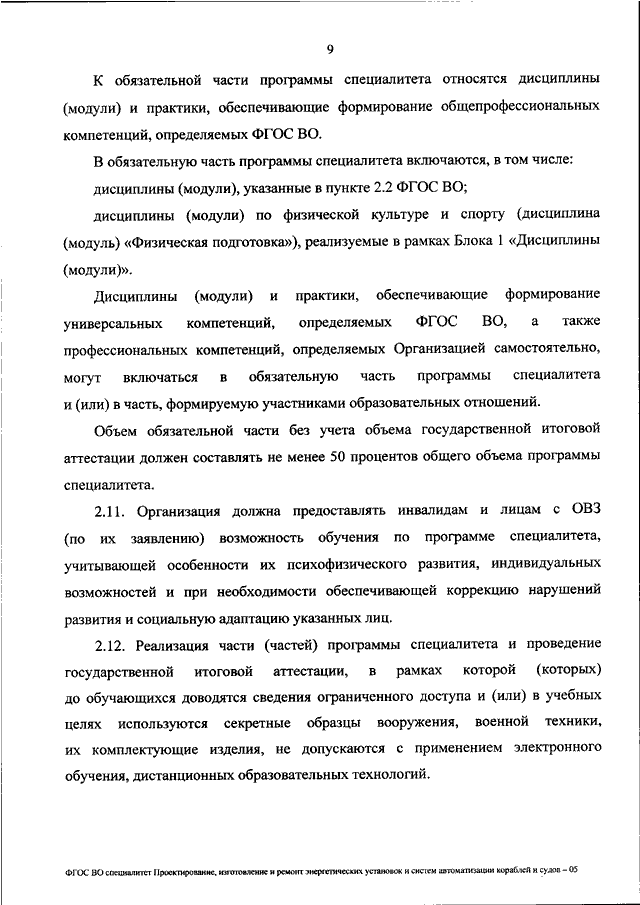 9

К обязательной части программы специалитета относятся дисциплины (модули) и практики, обеспечивающие формирование общепрофессиональных компетенций, определяемых ФГОС ВО.

В обязательную часть программы специалитета включаются, в том числе:

дисциплины (модули), указанные в пункте 2.2 ФГОС ВО;

дисциплины (модули) по физической культуре и спорту (дисциплина (модуль) «Физическая подготовка»), реализуемые в рамках Блока 1 «Дисциплины (модули)».

Дисциплины (модули) и практики, обеспечивающие формирование универсальных компетенций, определяемых ФГОС ВО, а также профессиональных компетенций, определяемых Организацией самостоятельно, могут включаться в обязательную часть программы специалитета и (или) в часть, формируемую участниками образовательных отношений.

Объем обязательной части без учета объема государственной итоговой аттестации должен составлять не менее 50 процентов общего объема программы специалитета.

2.11. Организация должна предоставлять инвалидам и лицам с ОВЗ (по их заявлению) возможность обучения по программе специалитета, учитывающей особенности их психофизического развития, индивидуальных возможностей и при необходимости обеспечивающей коррекцию нарушений развития и социальную адаптацию указанных лиц.

2.12. Реализация части (частей) программы специалитета и проведение государственной итоговой аттестации, в рамках которой (которых) до обучающихся доводятся сведения ограниченного доступа и (или) в учебных целях используются секретные образцы вооружения, военной техники, их комплектующие изделия, не допускаются с применением электронного обучения, дистанционных образовательных технологий.

ФГОС ВО специалитет Проектирование, изготовление и ремонт энергетических установок и систем автоматизации кораблей и судов – 05